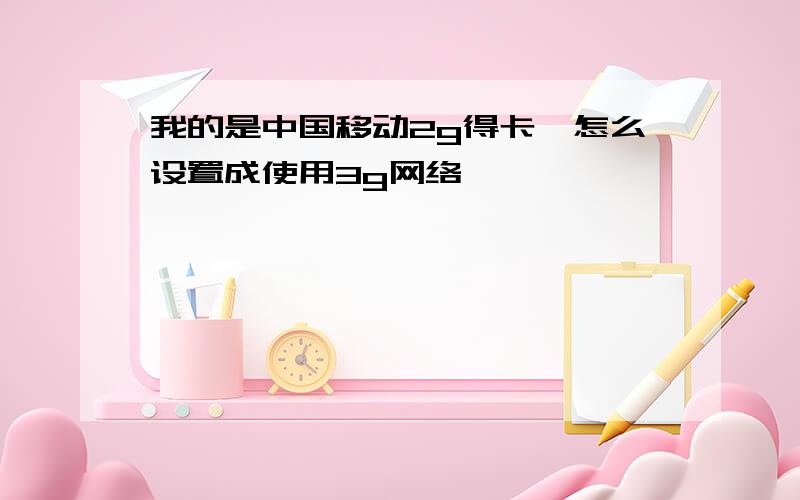 我的是中国移动2g得卡,怎么设置成使用3g网络